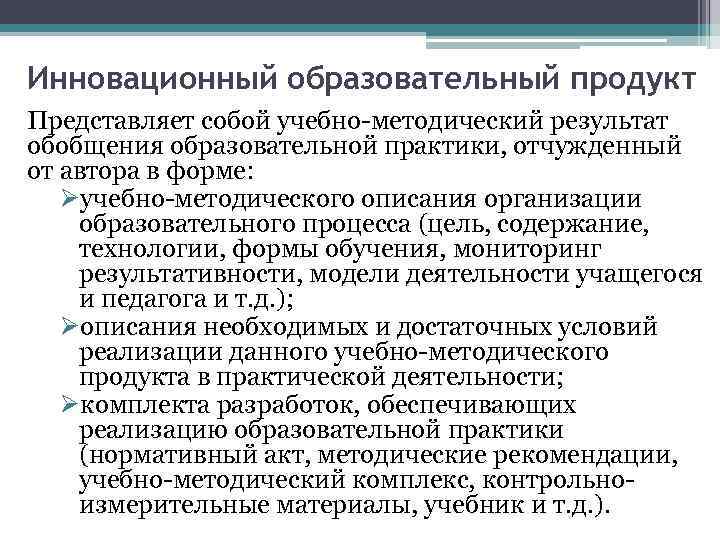 Инновационный образовательный продукт

Представляет собой учебно-методический результат обобщения образовательной практики, отчужденный от автора в форме:

➢учебно-методического описания организации образовательного процесса (цель, содержание, технологии, формы обучения, мониторинг результативности, модели деятельности учащегося и педагога и т.д.);

➢описания необходимых и достаточных условий реализации данного учебно-методического продукта в практической деятельности;

➢комплекта разработок, обеспечивающих реализацию образовательной практики (нормативный акт, методические рекомендации, учебно-методический комплекс, контрольно-измерительные материалы, учебник и т.д.).